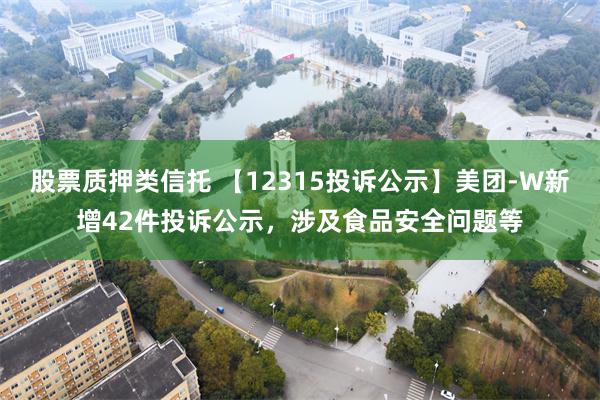 股票质押类信托 【12315投诉公示】美团-W新增42件投诉公示，涉及食品安全问题等